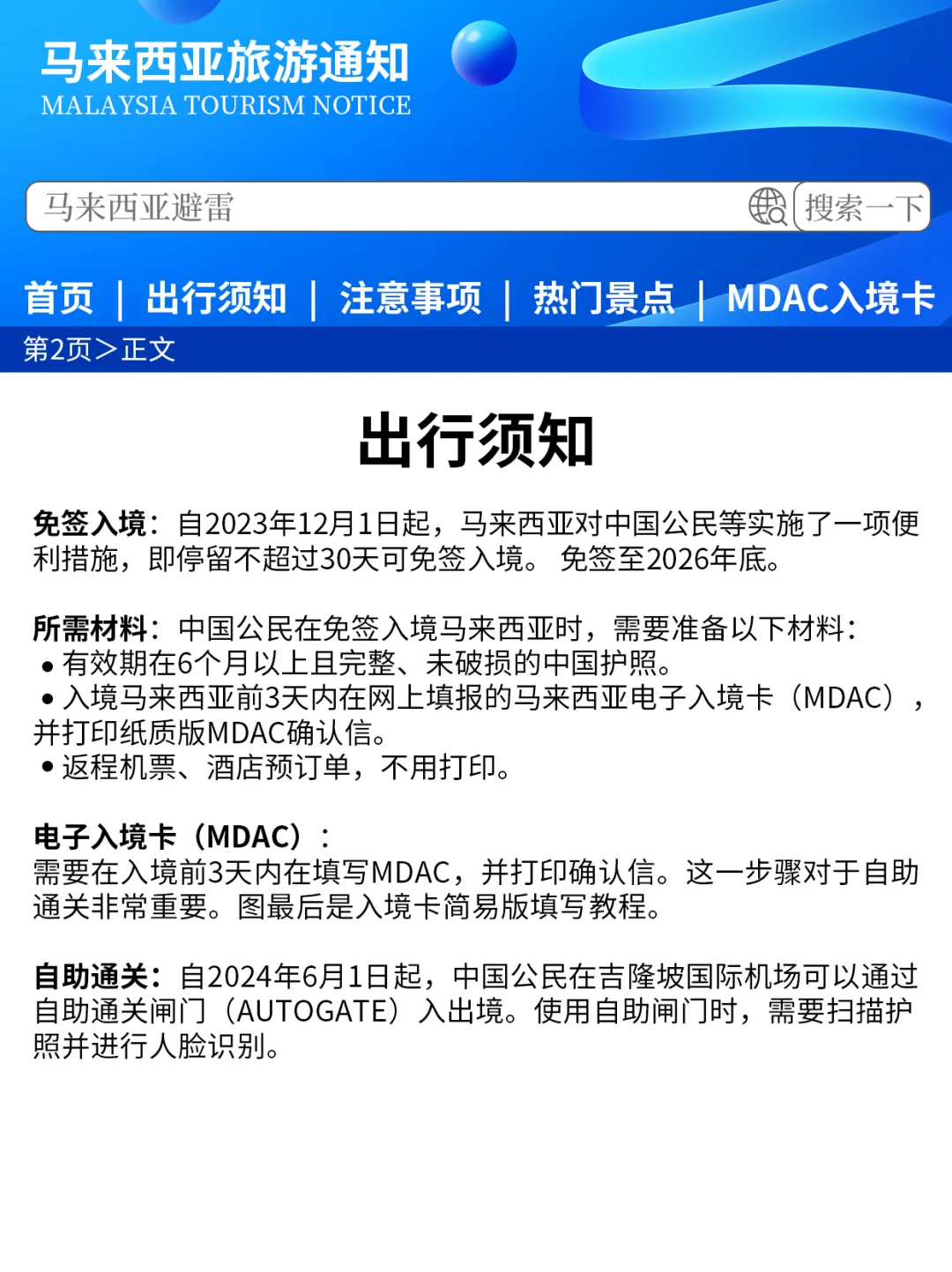 马来西亚旅游通知
MALAYSIA TOURISM NOTICE

马来西亚避雷

搜索一下

首页 | 出行须知 | 注意事项 | 热门景点 | MDAC入境卡

第2页>正文

出行须知

免签入境：自2023年12月1日起，马来西亚对中国公民等实施了一项便利措施，即停留不超过30天可免签入境。 免签至2026年底。

所需材料：中国公民在免签入境马来西亚时，需要准备以下材料：
• 有效期在6个月以上且完整、未破损的中国护照。
• 入境马来西亚前3天内在网上填报的马来西亚电子入境卡（MDAC），并打印纸质版MDAC确认信。
• 返程机票、酒店预订单，不用打印。

电子入境卡（MDAC）：
需要在入境前3天内在填写MDAC，并打印确认信。这一步骤对于自助通关非常重要。图最后是入境卡简易版填写教程。

自助通关：自2024年6月1日起，中国公民在吉隆坡国际机场可以通过自助通关闸门（AUTOGATE）入出境。使用自助闸门时，需要扫描护照并进行人脸识别。